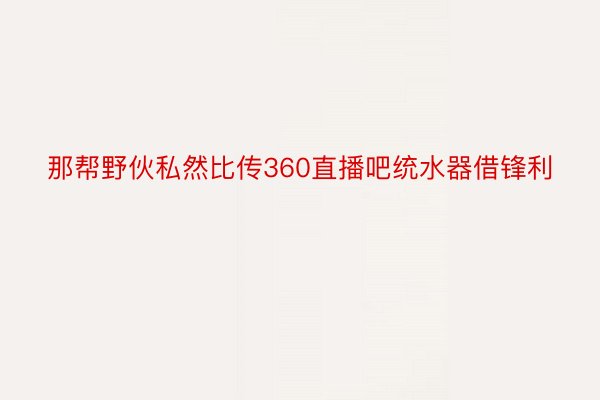 那帮野伙私然比传360直播吧统水器借锋利